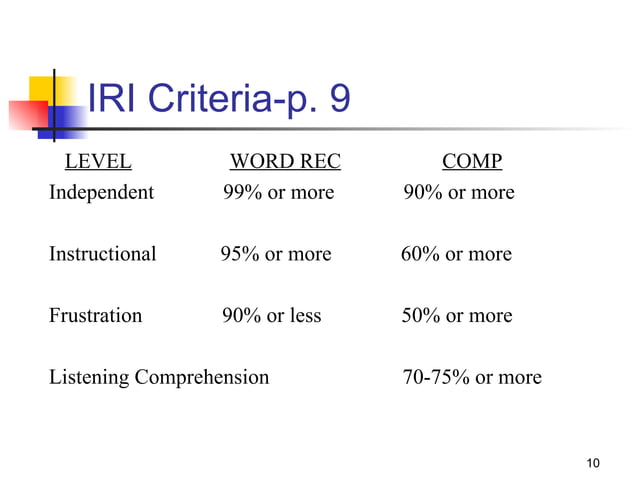 IRI Criteria-p. 9

| LEVEL | WORD REC | COMP |
|---|---|---|
| Independent | 99% or more | 90% or more |
| Instructional | 95% or more | 60% or more |
| Frustration | 90% or less | 50% or more |
| Listening Comprehension | | 70-75% or more |

10